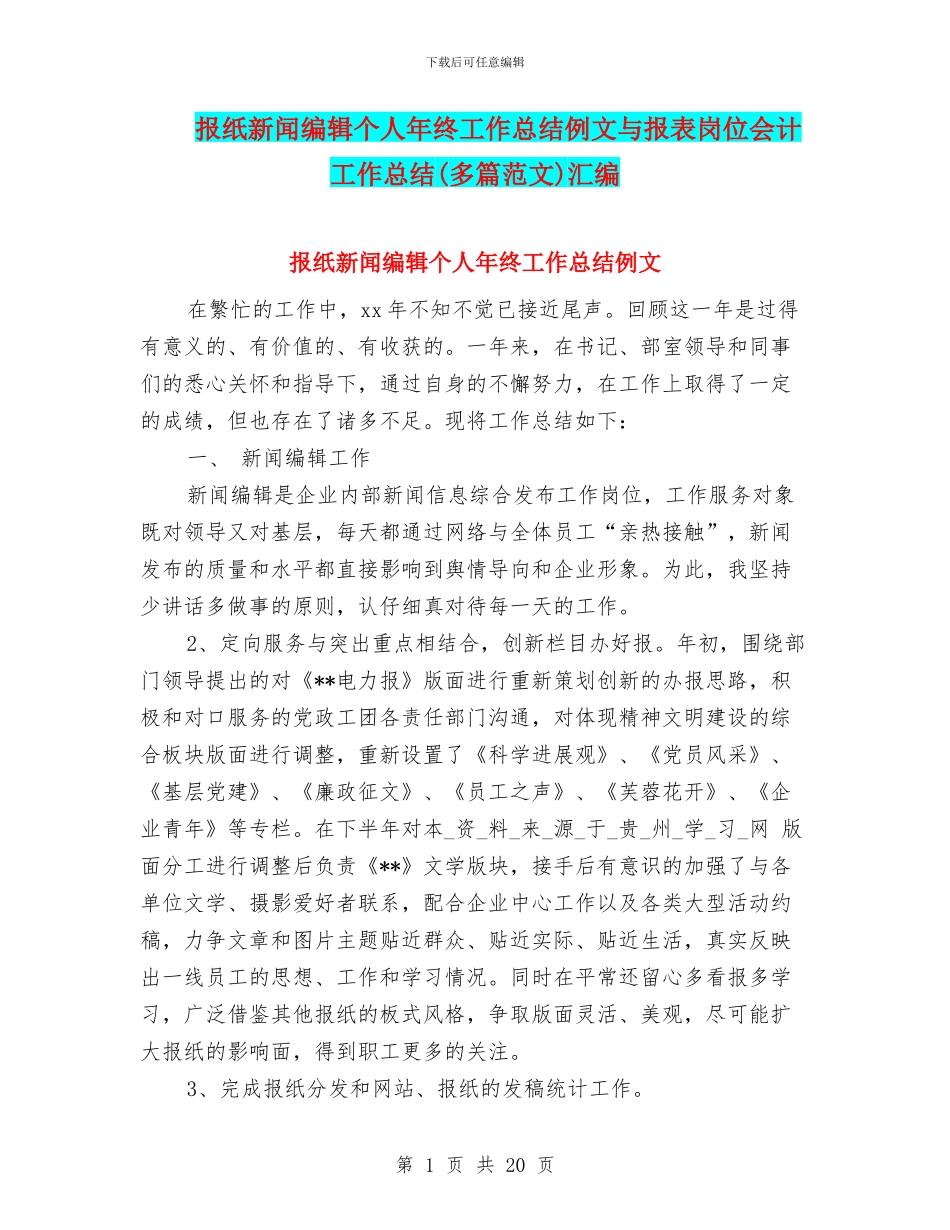 下载后可任意编辑

报纸新闻编辑个人年终工作总结例文与报表岗位会计工作总结(多篇范文)汇编

报纸新闻编辑个人年终工作总结例文

在繁忙的工作中，xx 年不知不觉已接近尾声。回顾这一年是过得有意义的、有价值的、有收获的。一年来，在书记、部室领导和同事们的悉心关怀和指导下，通过自身的不懈努力，在工作上取得了一定的成绩，但也存在了诸多不足。现将工作总结如下：

一、 新闻编辑工作

新闻编辑是企业内部新闻信息综合发布工作岗位，工作服务对象既对领导又对基层，每天都通过网络与全体员工“亲热接触”，新闻发布的质量和水平都直接影响到舆情导向和企业形象。为此，我坚持少讲话多做事的原则，认仔细真对待每一天的工作。

2、定向服务与突出重点相结合，创新栏目办好报。年初，围绕部门领导提出的对《**电力报》版面进行重新策划创新的办报思路，积极和对口服务的党政工团各责任部门沟通，对体现精神文明建设的综合板块版面进行调整，重新设置了《科学进展观》、《党员风采》、《基层党建》、《廉政征文》、《员工之声》、《芙蓉花开》、《企业青年》等专栏。在下半年对本_资_料_来_源_于_贵_州_学_习_网 版面分工进行调整后负责《**》文学版块，接手后有意识的加强了与各单位文学、摄影爱好者联系，配合企业中心工作以及各类大型活动约稿，力争文章和图片主题贴近群众、贴近实际、贴近生活，真实反映出一线员工的思想、工作和学习情况。同时在平常还留心多看报多学习，广泛借鉴其他报纸的板式风格，争取版面灵活、美观，尽可能扩大报纸的影响面，得到职工更多的关注。

3、完成报纸分发和网站、报纸的发稿统计工作。

第 1 页 共 20 页